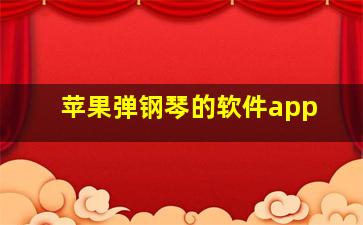 苹果弹钢琴的软件app